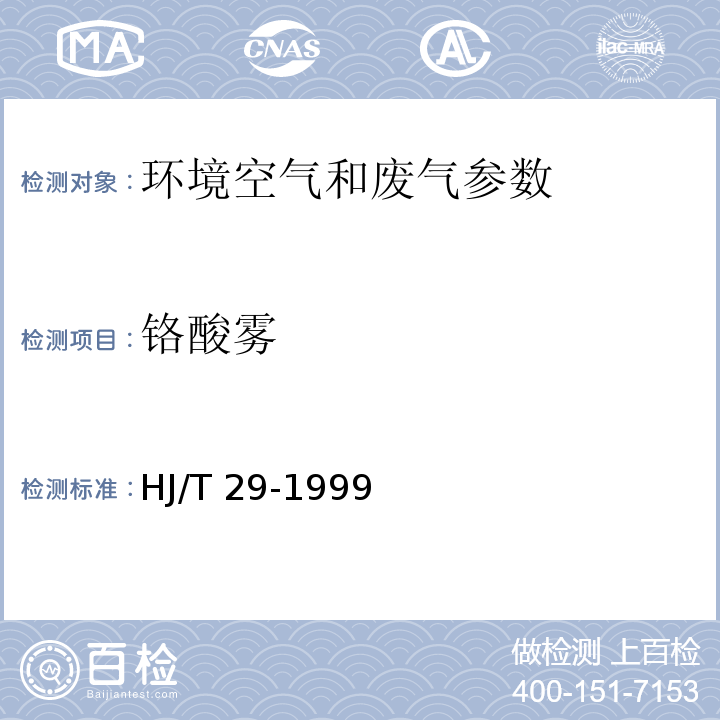 MA CNAS AL ilac-MRA

检测对象：环境空气和废气参数

检测项目：铬酸雾

检测标准：HJ/T 29-1999

百检
Baijiantest.com

做检测 上百检
400-151-7153